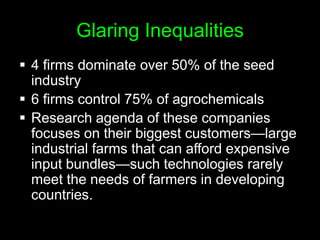 Glaring Inequalities

▪ 4 firms dominate over 50% of the seed industry

▪ 6 firms control 75% of agrochemicals

▪ Research agenda of these companies focuses on their biggest customers—large industrial farms that can afford expensive input bundles—such technologies rarely meet the needs of farmers in developing countries.